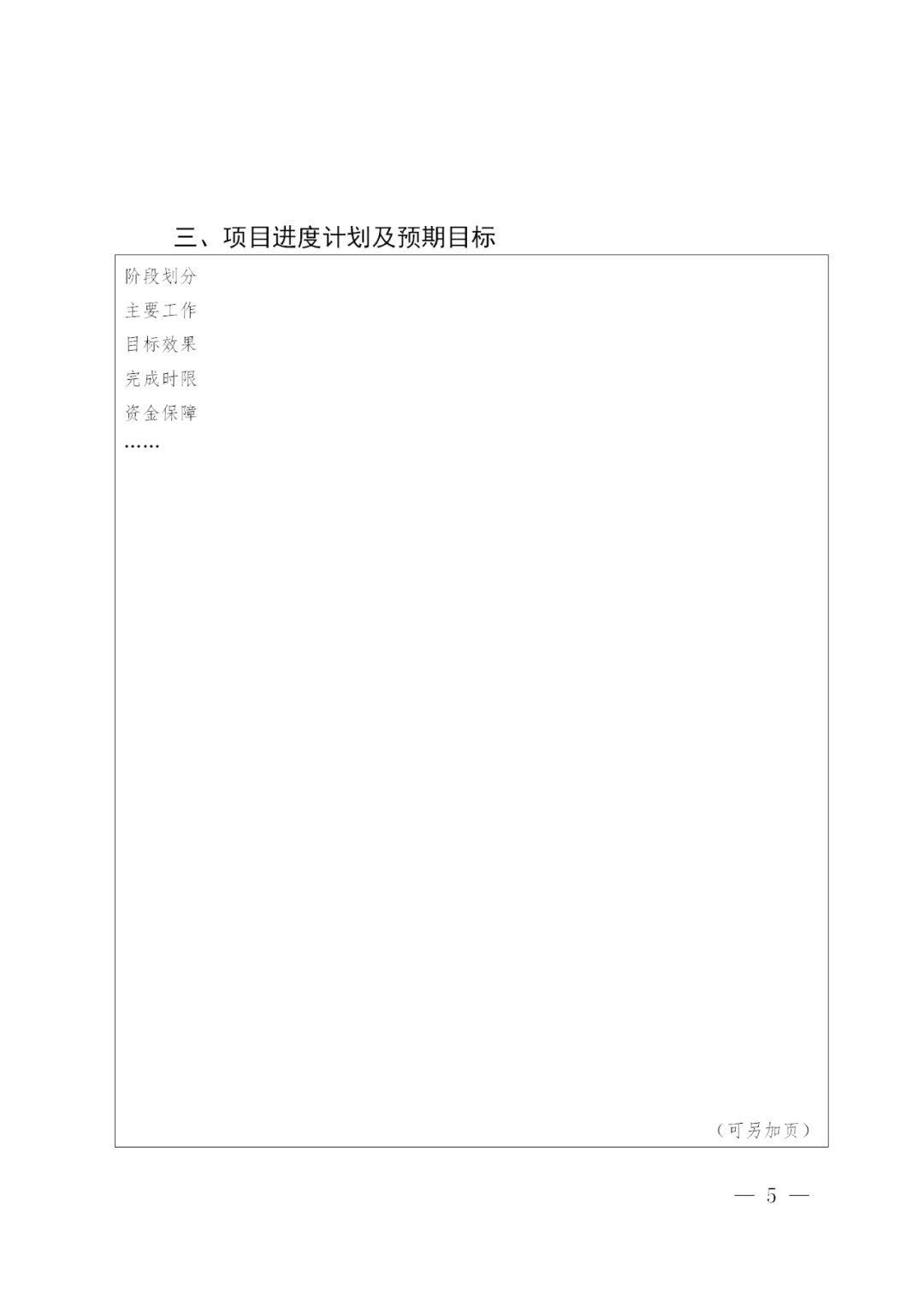 三、项目进度计划及预期目标

阶段划分
主要工作
目标效果
完成时限
资金保障
……

（可另加页）

— 5 —